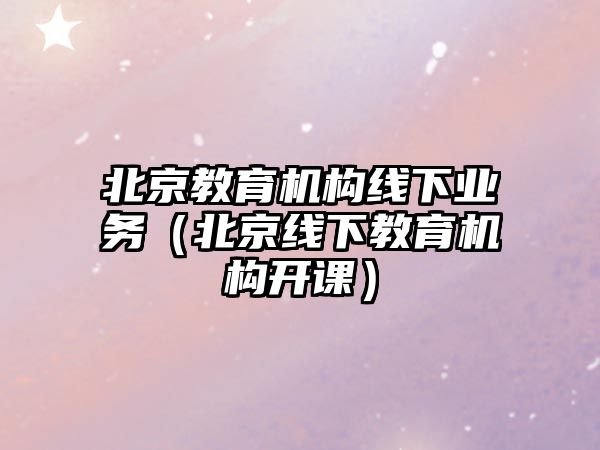 北京教育机构线下业务（北京线下教育机构开课）